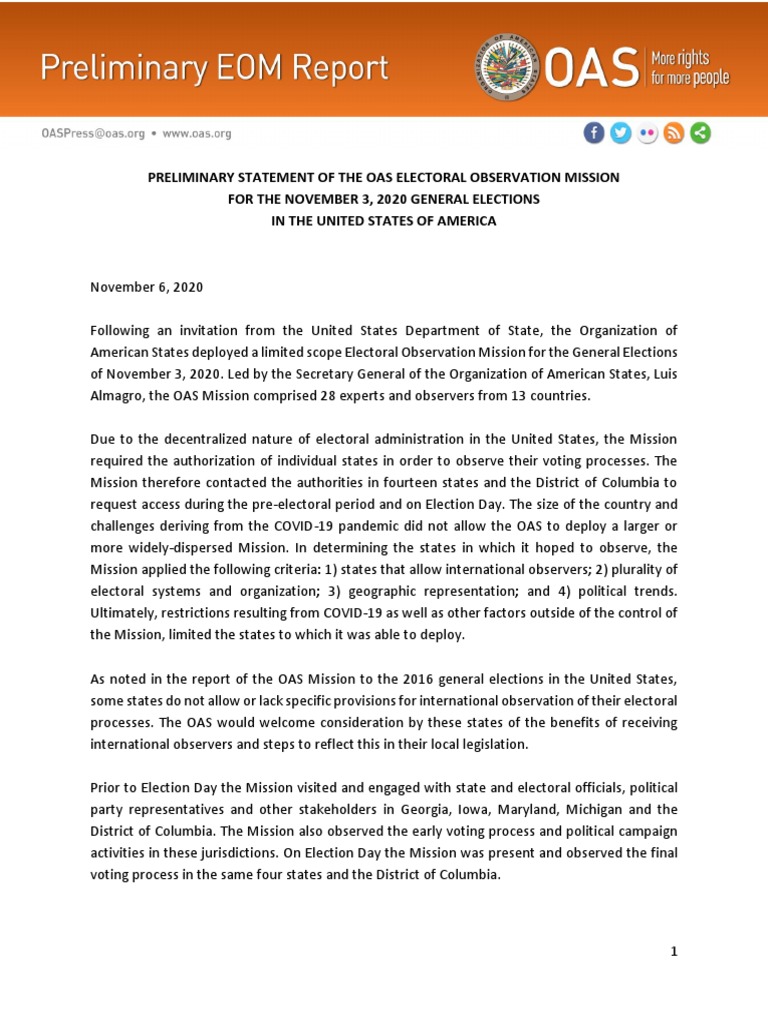 Preliminary EOM Report

OAS More rights for more people

OASPress@oas.org • www.oas.org

PRELIMINARY STATEMENT OF THE OAS ELECTORAL OBSERVATION MISSION
FOR THE NOVEMBER 3, 2020 GENERAL ELECTIONS
IN THE UNITED STATES OF AMERICA

November 6, 2020

Following an invitation from the United States Department of State, the Organization of American States deployed a limited scope Electoral Observation Mission for the General Elections of November 3, 2020. Led by the Secretary General of the Organization of American States, Luis Almagro, the OAS Mission comprised 28 experts and observers from 13 countries.

Due to the decentralized nature of electoral administration in the United States, the Mission required the authorization of individual states in order to observe their voting processes. The Mission therefore contacted the authorities in fourteen states and the District of Columbia to request access during the pre-electoral period and on Election Day. The size of the country and challenges deriving from the COVID-19 pandemic did not allow the OAS to deploy a larger or more widely-dispersed Mission. In determining the states in which it hoped to observe, the Mission applied the following criteria: 1) states that allow international observers; 2) plurality of electoral systems and organization; 3) geographic representation; and 4) political trends. Ultimately, restrictions resulting from COVID-19 as well as other factors outside of the control of the Mission, limited the states to which it was able to deploy.

As noted in the report of the OAS Mission to the 2016 general elections in the United States, some states do not allow or lack specific provisions for international observation of their electoral processes. The OAS would welcome consideration by these states of the benefits of receiving international observers and steps to reflect this in their local legislation.

Prior to Election Day the Mission visited and engaged with state and electoral officials, political party representatives and other stakeholders in Georgia, Iowa, Maryland, Michigan and the District of Columbia. The Mission also observed the early voting process and political campaign activities in these jurisdictions. On Election Day the Mission was present and observed the final voting process in the same four states and the District of Columbia.

1